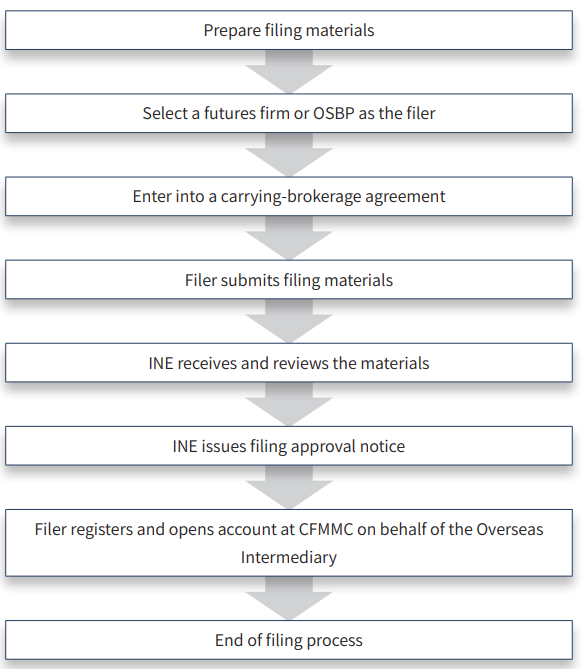 Prepare filing materials

Select a futures firm or OSBP as the filer

Enter into a carrying-brokerage agreement

Filer submits filing materials

INE receives and reviews the materials

INE issues filing approval notice

Filer registers and opens account at CFMMC on behalf of the Overseas Intermediary

End of filing process